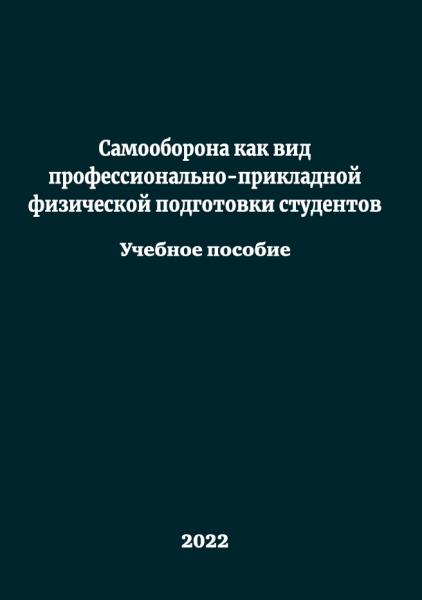 Самооборона как вид профессионально-прикладной физической подготовки студентов

Учебное пособие

2022